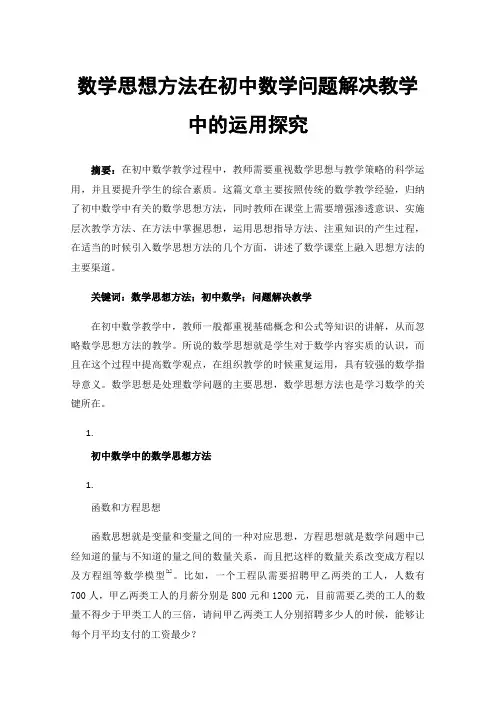 数学思想方法在初中数学问题解决教学中的运用探究

摘要：在初中数学教学过程中，教师需要重视数学思想与教学策略的科学运用，并且要提升学生的综合素质。这篇文章主要按照传统的数学教学经验，归纳了初中数学中有关的数学思想方法，同时教师在课堂上需要增强渗透意识、实施层次教学方法、在方法中掌握思想，运用思想指导方法、注重知识的产生过程，在适当的时候引入数学思想方法的几个方面，讲述了数学课堂上融入思想方法的主要渠道。

关键词：数学思想方法；初中数学；问题解决教学

在初中数学教学中，教师一般都重视基础概念和公式等知识的讲解，从而忽略数学思想方法的教学。所说的数学思想就是学生对于数学内容实质的认识，而且在这个过程中提高数学观点，在组织教学的时候重复运用，具有较强的数学指导意义。数学思想是处理数学问题的主要思想，数学思想方法也是学习数学的关键所在。

1.

初中数学中的数学思想方法

1.

函数和方程思想

函数思想就是变量和变量之间的一种对应思想，方程思想就是数学问题中已经知道的量与不知道的量之间的数量关系，而且把这样的数量关系改变成方程以及方程组等数学模型$^{[1]}$。比如，一个工程队需要招聘甲乙两类的工人，人数有700人，甲乙两类工人的月薪分别是800元和1200元，目前需要乙类的工人的数量不得少于甲类工人的三倍，请问甲乙两类工人分别招聘多少人的时候，能够让每个月平均支付的工资最少？